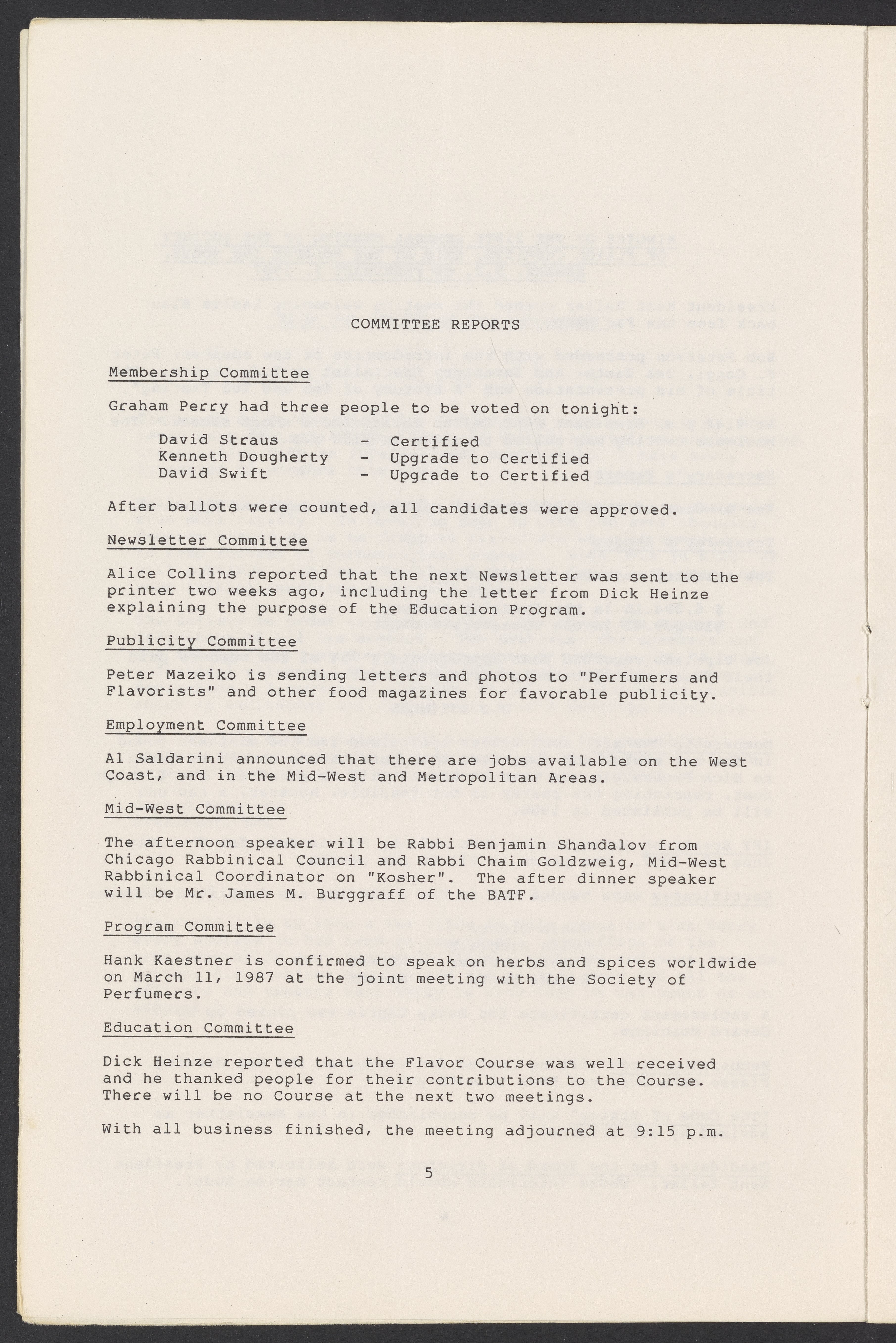 COMMITTEE REPORTS

Membership Committee

Graham Perry had three people to be voted on tonight:

David Straus - Certified
Kenneth Dougherty - Upgrade to Certified
David Swift - Upgrade to Certified

After ballots were counted, all candidates were approved.

Newsletter Committee

Alice Collins reported that the next Newsletter was sent to the printer two weeks ago, including the letter from Dick Heinze explaining the purpose of the Education Program.

Publicity Committee

Peter Mazeiko is sending letters and photos to "Perfumers and Flavorists" and other food magazines for favorable publicity.

Employment Committee

Al Saldarini announced that there are jobs available on the West Coast, and in the Mid-West and Metropolitan Areas.

Mid-West Committee

The afternoon speaker will be Rabbi Benjamin Shandalov from Chicago Rabbinical Council and Rabbi Chaim Goldzweig, Mid-West Rabbinical Coordinator on "Kosher". The after dinner speaker will be Mr. James M. Burggraff of the BATF.

Program Committee

Hank Kaestner is confirmed to speak on herbs and spices worldwide on March 11, 1987 at the joint meeting with the Society of Perfumers.

Education Committee

Dick Heinze reported that the Flavor Course was well received and he thanked people for their contributions to the Course. There will be no Course at the next two meetings.

With all business finished, the meeting adjourned at 9:15 p.m.

5